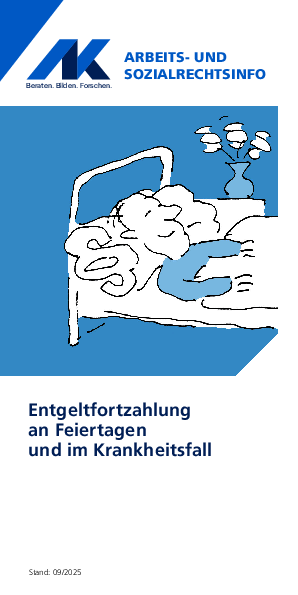 AK
Beraten. Bilden. Forschen.

ARBEITS- UND SOZIALRECHTSINFO

Entgeltfortzahlung an Feiertagen und im Krankheitsfall

Stand: 09/2025